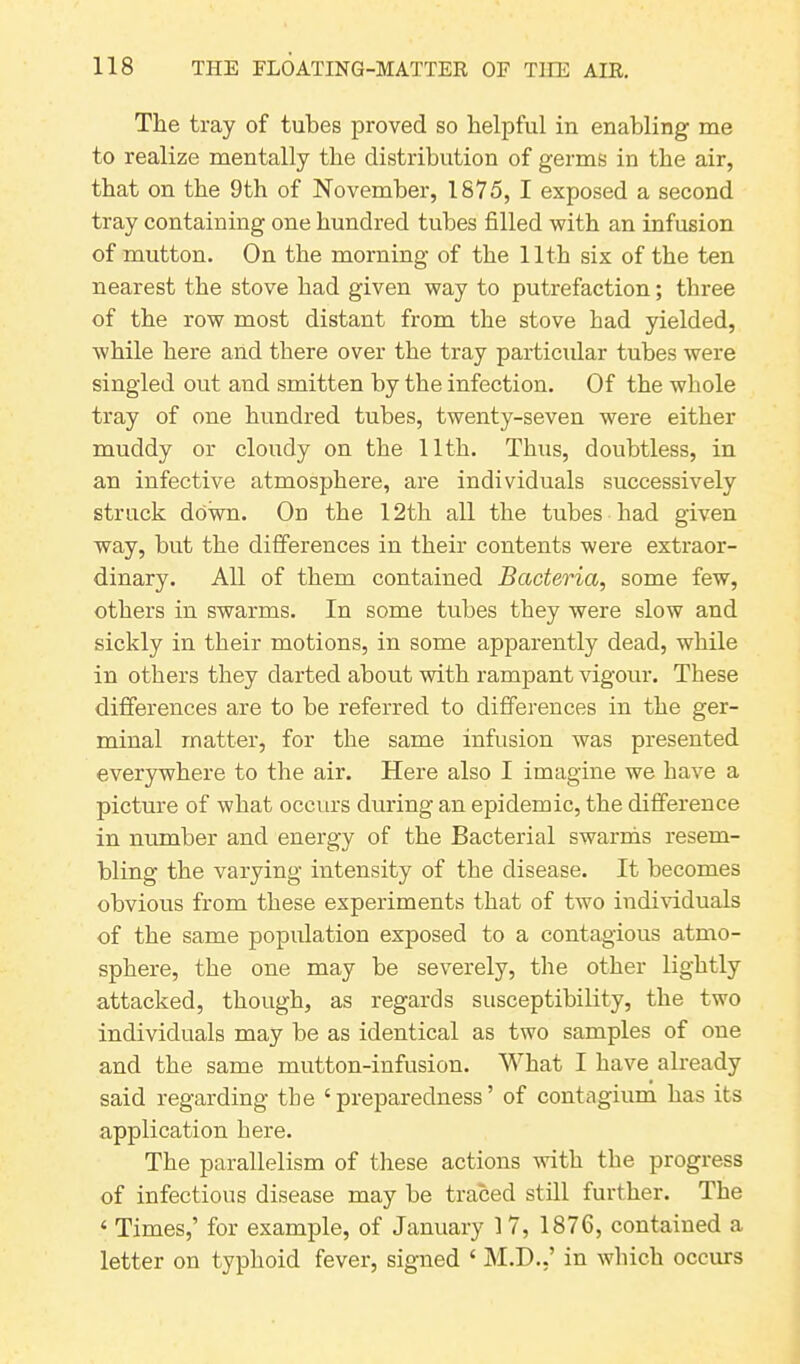 118 THE FLOATING-MATTER OF THE AIR.

The tray of tubes proved so helpful in enabling me to realize mentally the distribution of germs in the air, that on the 9th of November, 1875, I exposed a second tray containing one hundred tubes filled with an infusion of mutton. On the morning of the 11th six of the ten nearest the stove had given way to putrefaction; three of the row most distant from the stove had yielded, while here and there over the tray particular tubes were singled out and smitten by the infection. Of the whole tray of one hundred tubes, twenty-seven were either muddy or cloudy on the 11th. Thus, doubtless, in an infective atmosphere, are individuals successively struck down. On the 12th all the tubes had given way, but the differences in their contents were extraordinary. All of them contained Bacteria, some few, others in swarms. In some tubes they were slow and sickly in their motions, in some apparently dead, while in others they darted about with rampant vigour. These differences are to be referred to differences in the germinal matter, for the same infusion was presented everywhere to the air. Here also I imagine we have a picture of what occurs during an epidemic, the difference in number and energy of the Bacterial swarms resembling the varying intensity of the disease. It becomes obvious from these experiments that of two individuals of the same population exposed to a contagious atmosphere, the one may be severely, the other lightly attacked, though, as regards susceptibility, the two individuals may be as identical as two samples of one and the same mutton-infusion. What I have already said regarding the 'preparedness' of contagium has its application here.

The parallelism of these actions with the progress of infectious disease may be traced still further. The 'Times,' for example, of January 17, 1876, contained a letter on typhoid fever, signed 'M.D.,' in which occurs